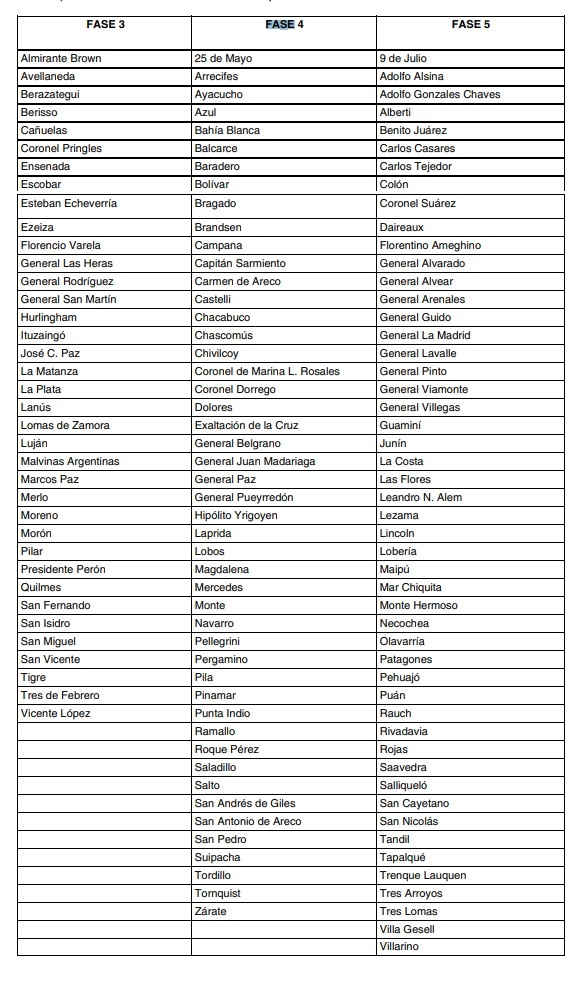 | FASE 3 | FASE 4 | FASE 5 |
|---|---|---|
| Almirante Brown | 25 de Mayo | 9 de Julio |
| Avellaneda | Arrecifes | Adolfo Alsina |
| Berazategui | Ayacucho | Adolfo Gonzales Chaves |
| Berisso | Azul | Alberti |
| Cañuelas | Bahía Blanca | Benito Juárez |
| Coronel Pringles | Balcarce | Carlos Casares |
| Ensenada | Baradero | Carlos Tejedor |
| Escobar | Bolívar | Colón |
| Esteban Echeverría | Bragado | Coronel Suárez |
| Ezeiza | Brandsen | Daireaux |
| Florencio Varela | Campana | Florentino Ameghino |
| General Las Heras | Capitán Sarmiento | General Alvarado |
| General Rodríguez | Carmen de Areco | General Alvear |
| General San Martín | Castelli | General Arenales |
| Hurlingham | Chacabuco | General Guido |
| Ituzaingó | Chascomús | General La Madrid |
| José C. Paz | Chivilcoy | General Lavalle |
| La Matanza | Coronel de Marina L. Rosales | General Pinto |
| La Plata | Coronel Dorrego | General Viamonte |
| Lanús | Dolores | General Villegas |
| Lomas de Zamora | Exaltación de la Cruz | Guaminí |
| Luján | General Belgrano | Junín |
| Malvinas Argentinas | General Juan Madariaga | La Costa |
| Marcos Paz | General Paz | Las Flores |
| Merlo | General Pueyrredón | Leandro N. Alem |
| Moreno | Hipólito Yrigoyen | Lezama |
| Morón | Laprida | Lincoln |
| Pilar | Lobos | Lobería |
| Presidente Perón | Magdalena | Maipú |
| Quilmes | Mercedes | Mar Chiquita |
| San Fernando | Monte | Monte Hermoso |
| San Isidro | Navarro | Necochea |
| San Miguel | Pellegrini | Olavarría |
| San Vicente | Pergamino | Patagones |
| Tigre | Pila | Pehuajó |
| Tres de Febrero | Pinamar | Puán |
| Vicente López | Punta Indio | Rauch |
| | Ramallo | Rivadavia |
| | Roque Pérez | Rojas |
| | Saladillo | Saavedra |
| | Salto | Salliqueló |
| | San Andrés de Giles | San Cayetano |
| | San Antonio de Areco | San Nicolás |
| | San Pedro | Tandil |
| | Suipacha | Tapalqué |
| | Tordillo | Trenque Lauquen |
| | Tornquist | Tres Arroyos |
| | Zárate | Tres Lomas |
| | | Villa Gesell |
| | | Villarino |